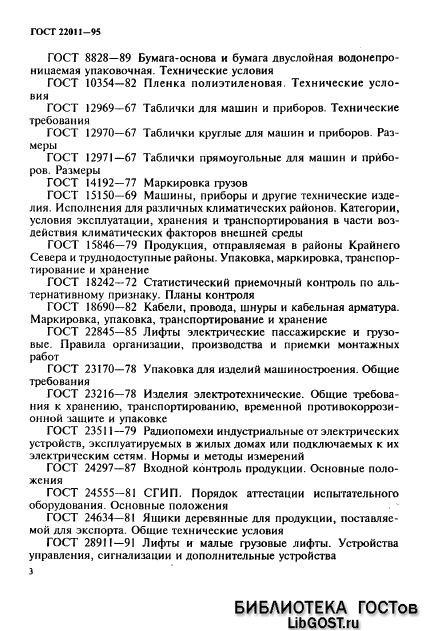 ГОСТ 22011—95

ГОСТ 8828—89 Бумага-основа и бумага двуслойная водонепроницаемая упаковочная. Технические условия

ГОСТ 10354—82 Пленка полиэтиленовая. Технические условия

ГОСТ 12969—67 Таблички для машин и приборов. Технические требования

ГОСТ 12970—67 Таблички круглые для машин и приборов. Размеры

ГОСТ 12971—67 Таблички прямоугольные для машин и приборов. Размеры

ГОСТ 14192—77 Маркировка грузов

ГОСТ 15150—69 Машины, приборы и другие технические изделия. Исполнения для различных климатических районов. Категории, условия эксплуатации, хранения и транспортирования в части воздействия климатических факторов внешней среды

ГОСТ 15846—79 Продукция, отправляемая в районы Крайнего Севера и труднодоступные районы. Упаковка, маркировка, транспортирование и хранение

ГОСТ 18242—72 Статистический приемочный контроль по альтернативному признаку. Планы контроля

ГОСТ 18690—82 Кабели, провода, шнуры и кабельная арматура. Маркировка, упаковка, транспортирование и хранение

ГОСТ 22845—85 Лифты электрические пассажирские и грузовые. Правила организации, производства и приемки монтажных работ

ГОСТ 23170—78 Упаковка для изделий машиностроения. Общие требования

ГОСТ 23216—78 Изделия электротехнические. Общие требования к хранению, транспортированию, временной противокоррозионной защите и упаковке

ГОСТ 23511—79 Радиопомехи индустриальные от электрических устройств, эксплуатируемых в жилых домах или подключаемых к их электрическим сетям. Нормы и методы измерений

ГОСТ 24297—87 Входной контроль продукции. Основные положения

ГОСТ 24555—81 СГИП. Порядок аттестации испытательного оборудования. Основные положения

ГОСТ 24634—81 Ящики деревянные для продукции, поставляемой для экспорта. Общие технические условия

ГОСТ 28911—91 Лифты и малые грузовые лифты. Устройства управления, сигнализации и дополнительные устройства

3

БИБЛИОТЕКА ГОСТов
LibGOST.ru